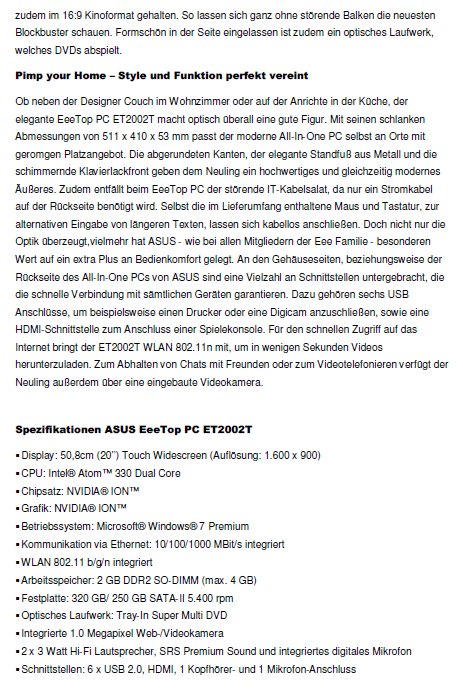 zudem im 16:9 Kinoformat gehalten. So lassen sich ganz ohne störende Balken die neuesten Blockbuster schauen. Formschön in der Seite eingelassen ist zudem ein optisches Laufwerk, welches DVDs abspielt.

Pimp your Home – Style und Funktion perfekt vereint

Ob neben der Designer Couch im Wohnzimmer oder auf der Anrichte in der Küche, der elegante EeeTop PC ET2002T macht optisch überall eine gute Figur. Mit seinen schlanken Abmessungen von 511 x 410 x 53 mm passt der moderne All-In-One PC selbst an Orte mit geromgen Platzangebot. Die abgerundeten Kanten, der elegante Standfuß aus Metall und die schimmernde Klavierlackfront geben dem Neuling ein hochwertiges und gleichzeitig modernes Äußeres. Zudem entfällt beim EeeTop PC der störende IT-Kabelsalat, da nur ein Stromkabel auf der Rückseite benötigt wird. Selbst die im Lieferumfang enthaltene Maus und Tastatur, zur alternativen Eingabe von längeren Texten, lassen sich kabellos anschließen. Doch nicht nur die Optik überzeugt,vielmehr hat ASUS - wie bei allen Mitgliedern der Eee Familie - besonderen Wert auf ein extra Plus an Bedienkomfort gelegt. An den Gehäuseseiten, beziehungsweise der Rückseite des All-In-One PCs von ASUS sind eine Vielzahl an Schnittstellen untergebracht, die die schnelle Verbindung mit sämtlichen Geräten garantieren. Dazu gehören sechs USB Anschlüsse, um beispielsweise einen Drucker oder eine Digicam anzuschließen, sowie eine HDMI-Schnittstelle zum Anschluss einer Spielekonsole. Für den schnellen Zugriff auf das Internet bringt der ET2002T WLAN 802.11n mit, um in wenigen Sekunden Videos herunterzuladen. Zum Abhalten von Chats mit Freunden oder zum Videotelefonieren verfügt der Neuling außerdem über eine eingebaute Videokamera.

Spezifikationen ASUS EeeTop PC ET2002T

▪ Display: 50,8cm (20") Touch Widescreen (Auflösung: 1.600 x 900)
▪ CPU: Intel® Atom™ 330 Dual Core
▪ Chipsatz: NVIDIA® ION™
▪ Grafik: NVIDIA® ION™
▪ Betriebssystem: Microsoft® Windows® 7 Premium
▪ Kommunikation via Ethernet: 10/100/1000 MBit/s integriert
▪ WLAN 802.11 b/g/n integriert
▪ Arbeitsspeicher: 2 GB DDR2 SO-DIMM (max. 4 GB)
▪ Festplatte: 320 GB/ 250 GB SATA-II 5.400 rpm
▪ Optisches Laufwerk: Tray-In Super Multi DVD
▪ Integrierte 1.0 Megapixel Web-/Videokamera
▪ 2 x 3 Watt Hi-Fi Lautsprecher, SRS Premium Sound und integriertes digitales Mikrofon
▪ Schnittstellen: 6 x USB 2.0, HDMI, 1 Kopfhörer- und 1 Mikrofon-Anschluss